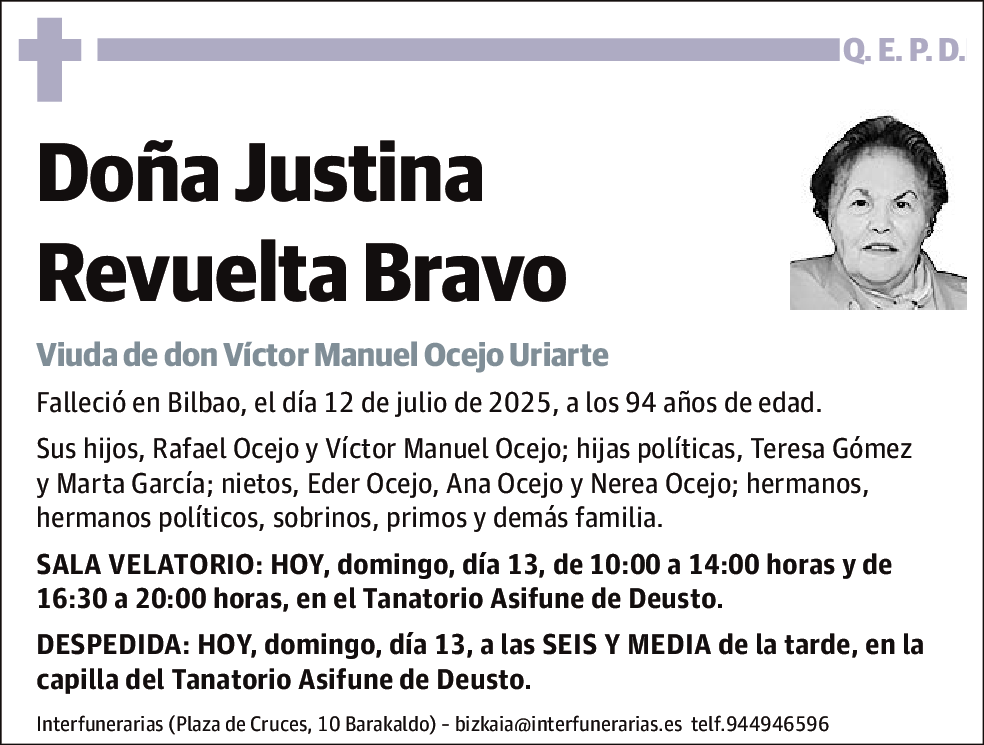 Q. E. P. D.

Doña Justina Revuelta Bravo

Viuda de don Víctor Manuel Ocejo Uriarte

Falleció en Bilbao, el día 12 de julio de 2025, a los 94 años de edad.

Sus hijos, Rafael Ocejo y Víctor Manuel Ocejo; hijas políticas, Teresa Gómez y Marta García; nietos, Eder Ocejo, Ana Ocejo y Nerea Ocejo; hermanos, hermanos políticos, sobrinos, primos y demás familia.

SALA VELATORIO: HOY, domingo, día 13, de 10:00 a 14:00 horas y de 16:30 a 20:00 horas, en el Tanatorio Asifune de Deusto.

DESPEDIDA: HOY, domingo, día 13, a las SEIS Y MEDIA de la tarde, en la capilla del Tanatorio Asifune de Deusto.

Interfunerarias (Plaza de Cruces, 10 Barakaldo) - bizkaia@interfunerarias.es telf.944946596